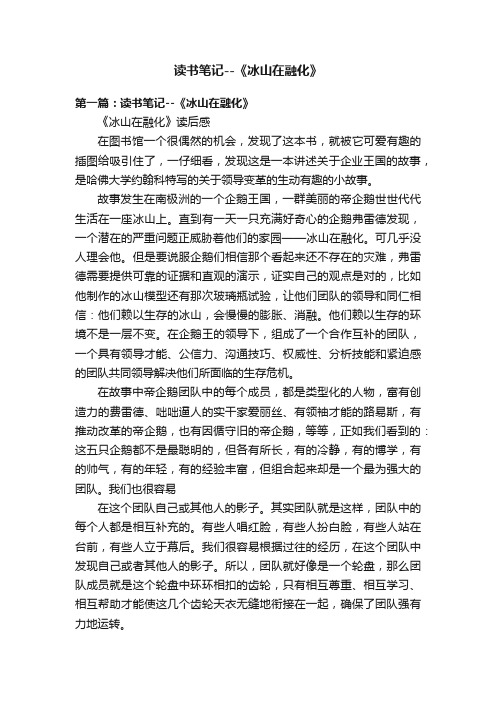 读书笔记--《冰山在融化》

第一篇：读书笔记--《冰山在融化》

《冰山在融化》读后感

在图书馆一个很偶然的机会，发现了这本书，就被它可爱有趣的插图给吸引住了，一仔细看，发现这是一本讲述关于企业王国的故事，是哈佛大学约翰科特写的关于领导变革的生动有趣的小故事。

故事发生在南极洲的一个企鹅王国，一群美丽的帝企鹅世世代代生活在一座冰山上。直到有一天一只充满好奇心的企鹅弗雷德发现，一个潜在的严重问题正威胁着他们的家园——冰山在融化。可几乎没人理会他。但是要说服企鹅们相信那个看起来还不存在的灾难，弗雷德需要提供可靠的证据和直观的演示，证实自己的观点是对的，比如他制作的冰山模型还有那次玻璃瓶试验，让他们团队的领导和同仁相信：他们赖以生存的冰山，会慢慢的膨胀、消融。他们赖以生存的环境不是一层不变。在企鹅王的领导下，组成了一个合作互补的团队，一个具有领导才能、公信力、沟通技巧、权威性、分析技能和紧迫感的团队共同领导解决他们所面临的生存危机。

在故事中帝企鹅团队中的每个成员，都是类型化的人物，富有创造力的费雷德、咄咄逼人的实干家爱丽丝、有领袖才能的路易斯，有推动改革的帝企鹅，也有因循守旧的帝企鹅，等等，正如我们看到的：这五只企鹅都不是最聪明的，但各有所长，有的冷静，有的博学，有的帅气，有的年轻，有的经验丰富，但组合起来却是一个最为强大的团队。我们也很容易

在这个团队自己或其他人的影子。其实团队就是这样，团队中的每个人都是相互补充的。有些人唱红脸，有些人扮白脸，有些人站在台前，有些人立于幕后。我们很容易根据过往的经历，在这个团队中发现自己或者其他人的影子。所以，团队就好像是一个轮盘，那么团队成员就是这个轮盘中环环相扣的齿轮，只有相互尊重、相互学习、相互帮助才能使这几个齿轮天衣无缝地衔接在一起，确保了团队强有力地运转。